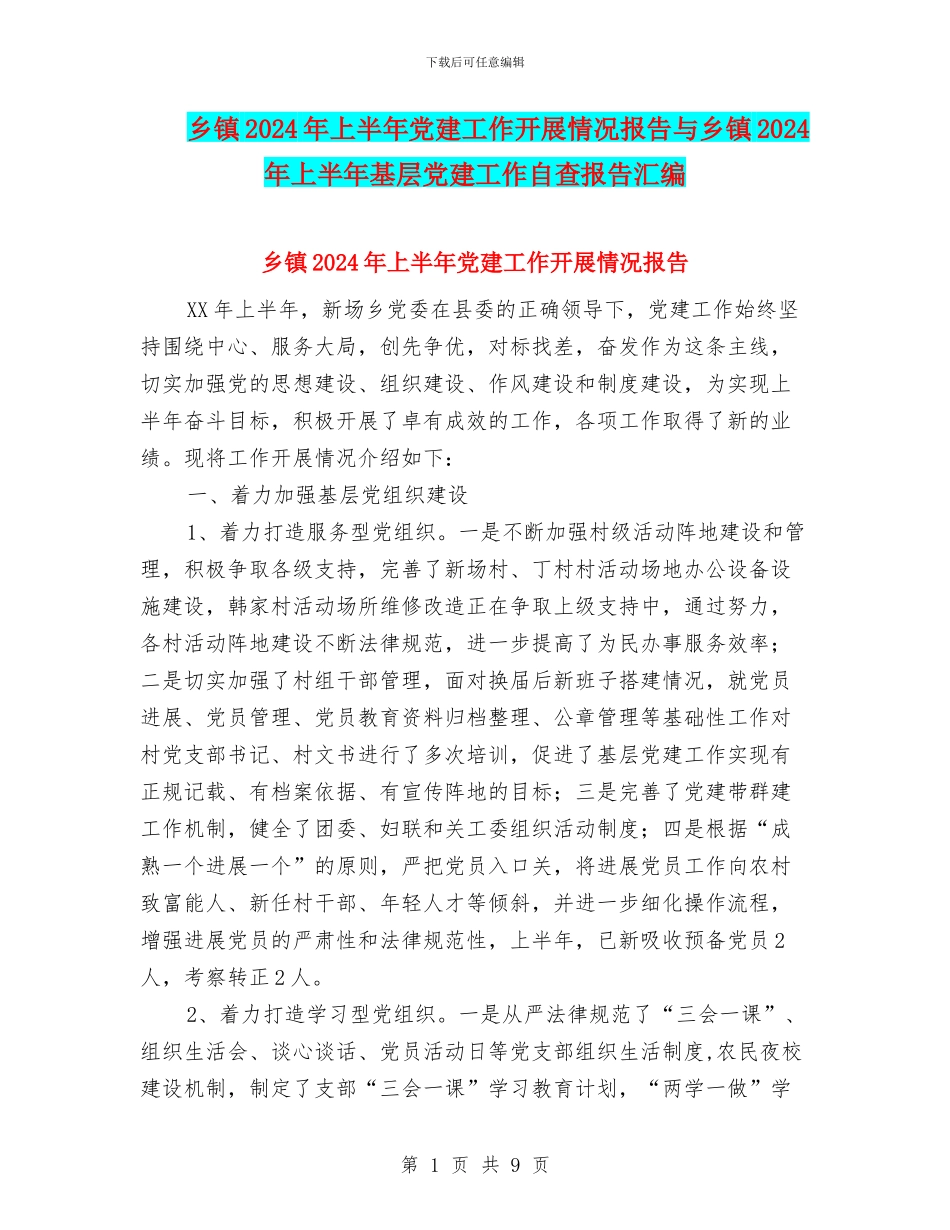 下载后可任意编辑

乡镇2024年上半年党建工作开展情况报告与乡镇2024年上半年基层党建工作自查报告汇编

乡镇2024年上半年党建工作开展情况报告

XX年上半年，新场乡党委在县委的正确领导下，党建工作始终坚持围绕中心、服务大局，创先争优，对标找差，奋发作为这条主线，切实加强党的思想建设、组织建设、作风建设和制度建设，为实现上半年奋斗目标，积极开展了卓有成效的工作，各项工作取得了新的业绩。现将工作开展情况介绍如下：

一、着力加强基层党组织建设

1、着力打造服务型党组织。一是不断加强村级活动阵地建设和管理，积极争取各级支持，完善了新场村、丁村村活动场地办公设备设施建设，韩家村活动场所维修改造正在争取上级支持中，通过努力，各村活动阵地建设不断法律规范，进一步提高了为民办事服务效率；二是切实加强了村组干部管理，面对换届后新班子搭建情况，就党员进展、党员管理、党员教育资料归档整理、公章管理等基础性工作对村党支部书记、村文书进行了多次培训，促进了基层党建工作实现有正规记载、有档案依据、有宣传阵地的目标；三是完善了党建带群建工作机制，健全了团委、妇联和关工委组织活动制度；四是根据“成熟一个进展一个”的原则，严把党员入口关，将进展党员工作向农村致富能人、新任村干部、年轻人才等倾斜，并进一步细化操作流程，增强进展党员的严肃性和法律规范性，上半年，已新吸收预备党员2人，考察转正2人。

2、着力打造学习型党组织。一是从严法律规范了“三会一课”、组织生活会、谈心谈话、党员活动日等党支部组织生活制度,农民夜校建设机制，制定了支部“三会一课”学习教育计划，“两学一做”学

第 1 页 共 9 页